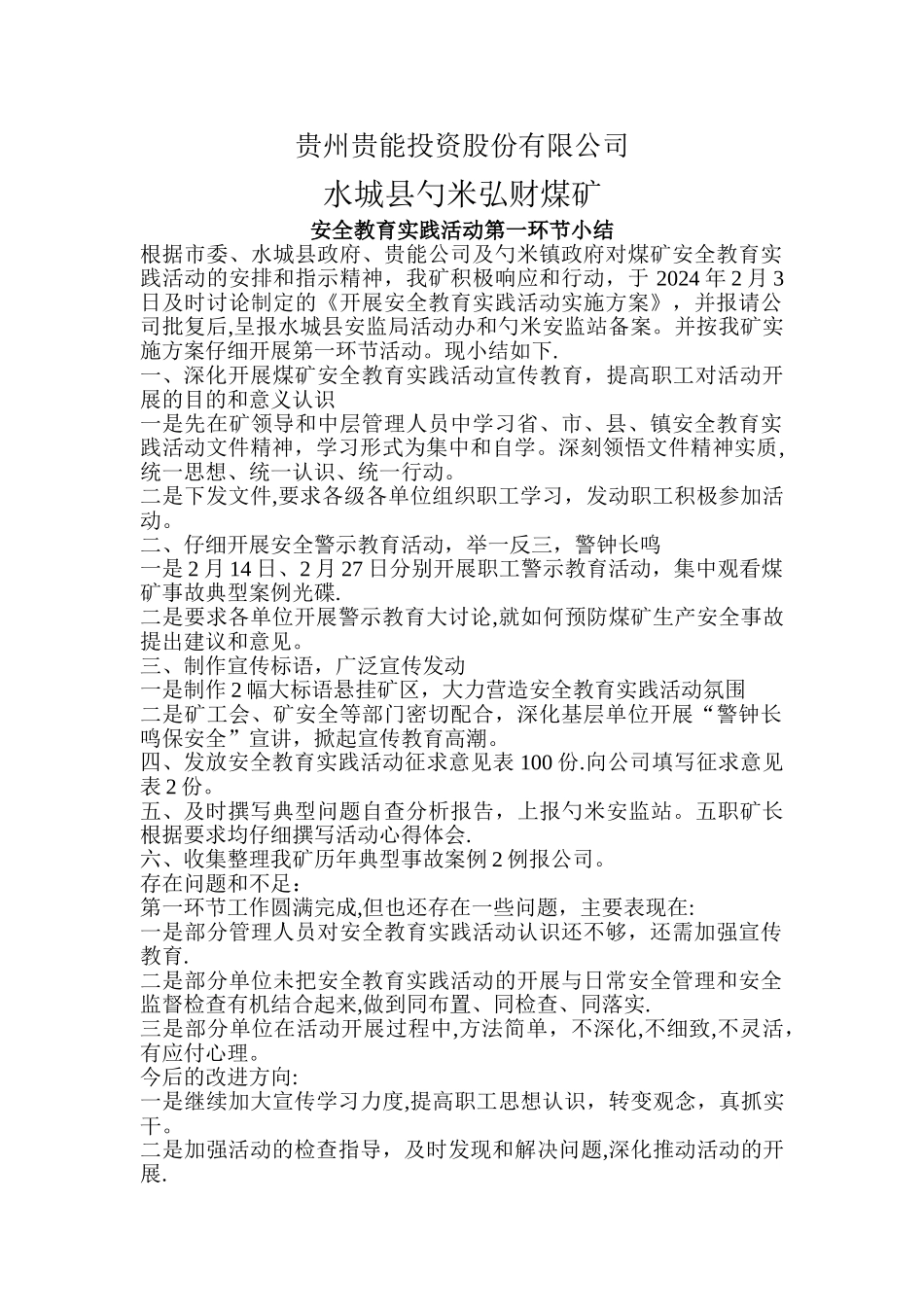 贵州贵能投资股份有限公司

水城县勺米弘财煤矿

安全教育实践活动第一环节小结

根据市委、水城县政府、贵能公司及勺米镇政府对煤矿安全教育实践活动的安排和指示精神，我矿积极响应和行动，于 2024 年 2 月 3 日及时讨论制定的《开展安全教育实践活动实施方案》，并报请公司批复后,呈报水城县安监局活动办和勺米安监站备案。并按我矿实施方案仔细开展第一环节活动。现小结如下.

一、深化开展煤矿安全教育实践活动宣传教育，提高职工对活动开展的目的和意义认识

一是先在矿领导和中层管理人员中学习省、市、县、镇安全教育实践活动文件精神，学习形式为集中和自学。深刻领悟文件精神实质,统一思想、统一认识、统一行动。

二是下发文件,要求各级各单位组织职工学习，发动职工积极参加活动。

二、仔细开展安全警示教育活动，举一反三，警钟长鸣

一是 2 月 14 日、2 月 27 日分别开展职工警示教育活动，集中观看煤矿事故典型案例光碟.

二是要求各单位开展警示教育大讨论,就如何预防煤矿生产安全事故提出建议和意见。

三、制作宣传标语，广泛宣传发动

一是制作 2 幅大标语悬挂矿区，大力营造安全教育实践活动氛围

二是矿工会、矿安全等部门密切配合，深化基层单位开展“警钟长鸣保安全”宣讲，掀起宣传教育高潮。

四、发放安全教育实践活动征求意见表 100 份.向公司填写征求意见表 2 份。

五、及时撰写典型问题自查分析报告，上报勺米安监站。五职矿长根据要求均仔细撰写活动心得体会.

六、收集整理我矿历年典型事故案例 2 例报公司。

存在问题和不足:

第一环节工作圆满完成,但也还存在一些问题，主要表现在:

一是部分管理人员对安全教育实践活动认识还不够，还需加强宣传教育.

二是部分单位未把安全教育实践活动的开展与日常安全管理和安全监督检查有机结合起来,做到同布置、同检查、同落实.

三是部分单位在活动开展过程中,方法简单，不深化,不细致,不灵活，有应付心理。

今后的改进方向:

一是继续加大宣传学习力度,提高职工思想认识，转变观念，真抓实干。

二是加强活动的检查指导，及时发现和解决问题,深化推动活动的开展.